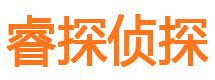 睿探侦探